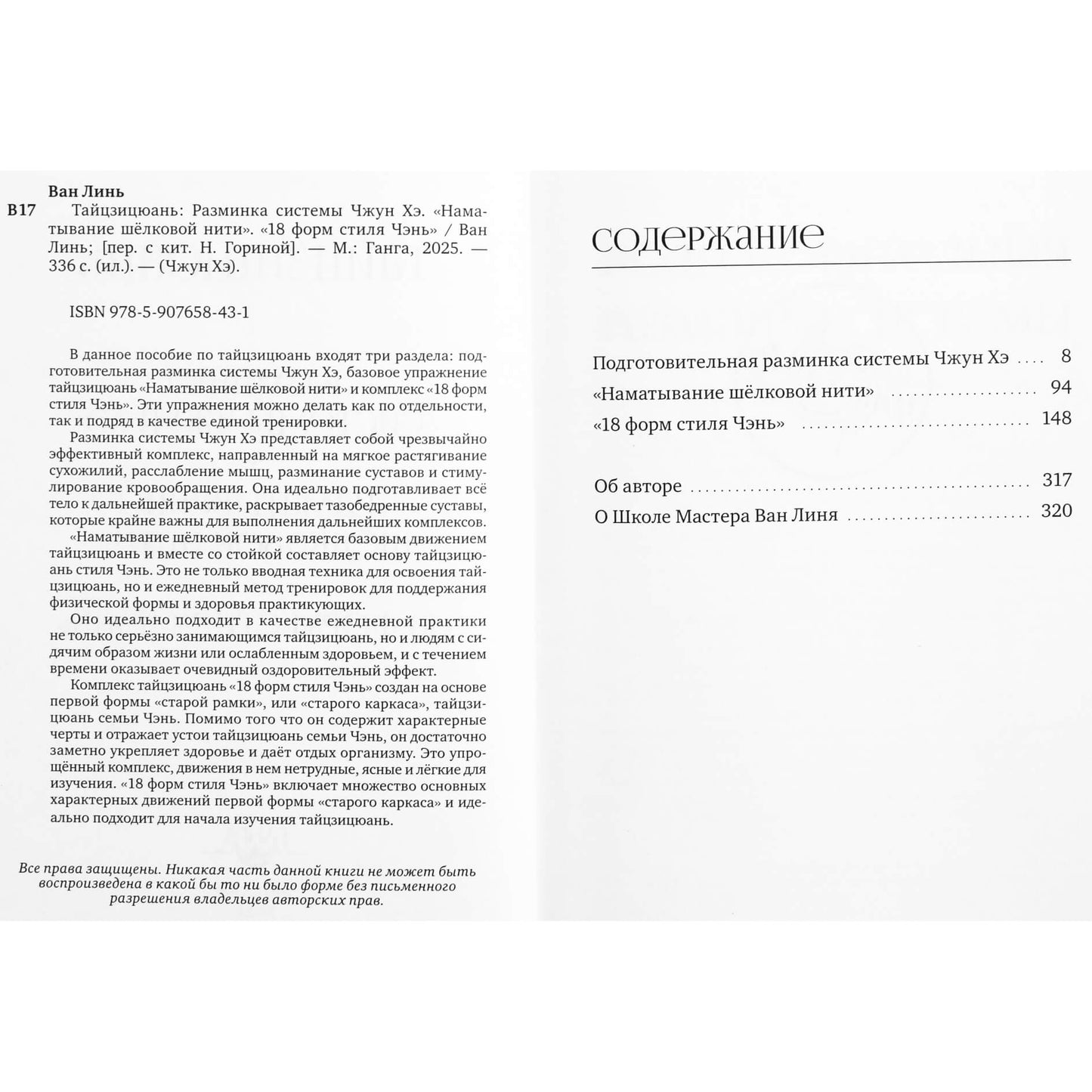 Ван Линь

В17 Тайцзицюань: Разминка системы Чжун Хэ. «Наматывание шёлковой нити». «18 форм стиля Чэнь» / Ван Линь; [пер. с кит. Н. Гориной]. — М.: Ганга, 2025. — 336 с. (ил.). — (Чжун Хэ).

ISBN 978-5-907658-43-1

В данное пособие по тайцзицюань входят три раздела: подготовительная разминка системы Чжун Хэ, базовое упражнение тайцзицюань «Наматывание шёлковой нити» и комплекс «18 форм стиля Чэнь». Эти упражнения можно делать как по отдельности, так и подряд в качестве единой тренировки.

Разминка системы Чжун Хэ представляет собой чрезвычайно эффективный комплекс, направленный на мягкое растягивание сухожилий, расслабление мышц, разминание суставов и стимулирование кровообращения. Она идеально подготавливает всё тело к дальнейшей практике, раскрывает тазобедренные суставы, которые крайне важны для выполнения дальнейших комплексов.

«Наматывание шёлковой нити» является базовым движением тайцзицюань и вместе со стойкой составляет основу тайцзицюань стиля Чэнь. Это не только вводная техника для освоения тайцзицюань, но и ежедневный метод тренировок для поддержания физической формы и здоровья практикующих.

Оно идеально подходит в качестве ежедневной практики не только серьёзно занимающимся тайцзицюань, но и людям с сидячим образом жизни или ослабленным здоровьем, и с течением времени оказывает очевидный оздоровительный эффект.

Комплекс тайцзицюань «18 форм стиля Чэнь» создан на основе первой формы «старой рамки», или «старого каркаса», тайцзицюань семьи Чэнь. Помимо того что он содержит характерные черты и отражает устои тайцзицюань семьи Чэнь, он достаточно заметно укрепляет здоровье и даёт отдых организму. Это упрощённый комплекс, движения в нем нетрудные, ясные и лёгкие для изучения. «18 форм стиля Чэнь» включает множество основных характерных движений первой формы «старого каркаса» и идеально подходит для начала изучения тайцзицюань.

Все права защищены. Никакая часть данной книги не может быть воспроизведена в какой бы то ни было форме без письменного разрешения владельцев авторских прав.

содержание

Подготовительная разминка системы Чжун Хэ 8
«Наматывание шёлковой нити» 94
«18 форм стиля Чэнь» 148

Об авторе 317
О Школе Мастера Ван Линя 320